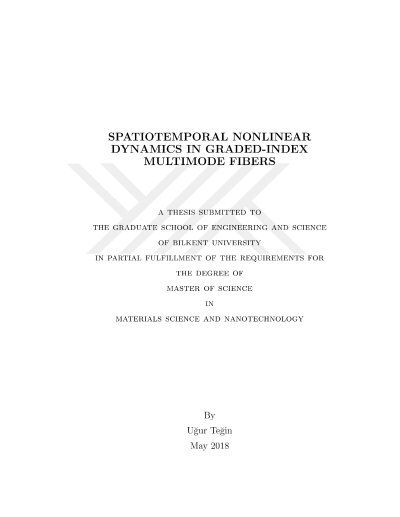 SPATIOTEMPORAL NONLINEAR DYNAMICS IN GRADED-INDEX MULTIMODE FIBERS

A THESIS SUBMITTED TO
THE GRADUATE SCHOOL OF ENGINEERING AND SCIENCE
OF BILKENT UNIVERSITY
IN PARTIAL FULFILLMENT OF THE REQUIREMENTS FOR
THE DEGREE OF
MASTER OF SCIENCE
IN
MATERIALS SCIENCE AND NANOTECHNOLOGY

By
Uğur Teğin
May 2018